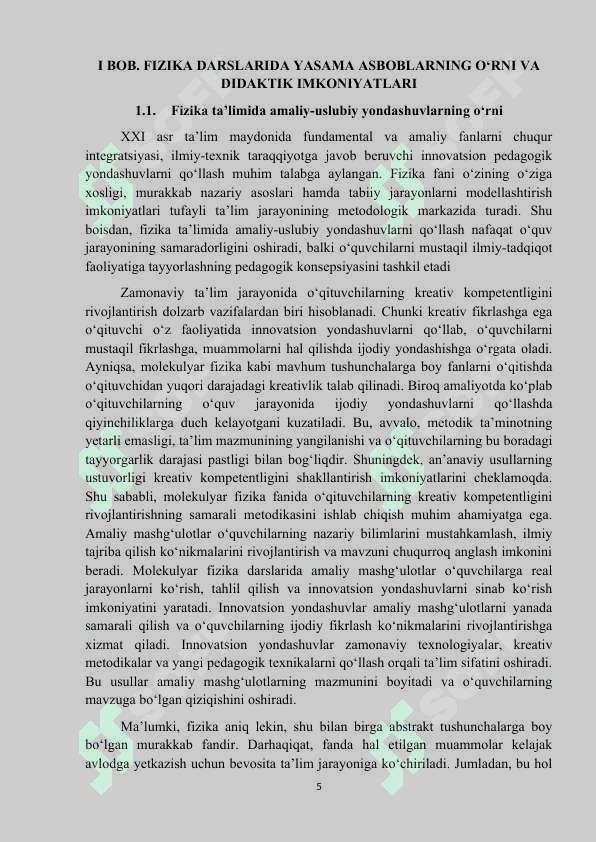 I BOB. FIZIKA DARSLARIDA YASAMA ASBOBLARNING O‘RNI VA DIDAKTIK IMKONIYATLARI

1.1. Fizika ta’limida amaliy-uslubiy yondashuvlarning o‘rni

XXI asr ta’lim maydonida fundamental va amaliy fanlarni chuqur integratsiyasi, ilmiy-texnik taraqqiyotga javob beruvchi innovatsion pedagogik yondashuvlarni qo‘llash muhim talabga aylangan. Fizika fani o‘zining o‘ziga xosligi, murakkab nazariy asoslari hamda tabiiy jarayonlarni modellashtirish imkoniyatlari tufayli ta’lim jarayonining metodologik markazida turadi. Shu boisdan, fizika ta’limida amaliy-uslubiy yondashuvlarni qo‘llash nafaqat o‘quv jarayonining samaradorligini oshiradi, balki o‘quvchilarni mustaqil ilmiy-tadqiqot faoliyatiga tayyorlashning pedagogik konsepsiyasini tashkil etadi

Zamonaviy ta’lim jarayonida o‘qituvchilarning kreativ kompetentligini rivojlantirish dolzarb vazifalardan biri hisoblanadi. Chunki kreativ fikrlashga ega o‘qituvchi o‘z faoliyatida innovatsion yondashuvlarni qo‘llab, o‘quvchilarni mustaqil fikrlashga, muammolarni hal qilishda ijodiy yondashishga o‘rgata oladi. Ayniqsa, molekulyar fizika kabi mavhum tushunchalarga boy fanlarni o‘qitishda o‘qituvchidan yuqori darajadagi kreativlik talab qilinadi. Biroq amaliyotda ko‘plab o‘qituvchilarning o‘quv jarayonida ijodiy yondashuvlarni qo‘llashda qiyinchiliklarga duch kelayotgani kuzatiladi. Bu, avvalo, metodik ta’minotning yetarli emasligi, ta’lim mazmunining yangilanishi va o‘qituvchilarning bu boradagi tayyorgarlik darajasi pastligi bilan bog‘liqdir. Shuningdek, an’anaviy usullarning ustuvorligi kreativ kompetentligini shakllantirish imkoniyatlarini cheklamoqda. Shu sababli, molekulyar fizika fanida o‘qituvchilarning kreativ kompetentligini rivojlantirishning samarali metodikasini ishlab chiqish muhim ahamiyatga ega. Amaliy mashg‘ulotlar o‘quvchilarning nazariy bilimlarini mustahkamlash, ilmiy tajriba qilish ko‘nikmalarini rivojlantirish va mavzuni chuqurroq anglash imkonini beradi. Molekulyar fizika darslarida amaliy mashg‘ulotlar o‘quvchilarga real jarayonlarni ko‘rish, tahlil qilish va innovatsion yondashuvlarni sinab ko‘rish imkoniyatini yaratadi. Innovatsion yondashuvlar amaliy mashg‘ulotlarni yanada samarali qilish va o‘quvchilarning ijodiy fikrlash ko‘nikmalarini rivojlantirishga xizmat qiladi. Innovatsion yondashuvlar zamonaviy texnologiyalar, kreativ metodikalar va yangi pedagogik texnikalarni qo‘llash orqali ta’lim sifatini oshiradi. Bu usullar amaliy mashg‘ulotlarning mazmunini boyitadi va o‘quvchilarning mavzuga bo‘lgan qiziqishini oshiradi.

Ma’lumki, fizika aniq lekin, shu bilan birga abstrakt tushunchalarga boy bo‘lgan murakkab fandir. Darhaqiqat, fanda hal etilgan muammolar kelajak avlodga yetkazish uchun bevosita ta’lim jarayoniga ko‘chiriladi. Jumladan, bu hol

5